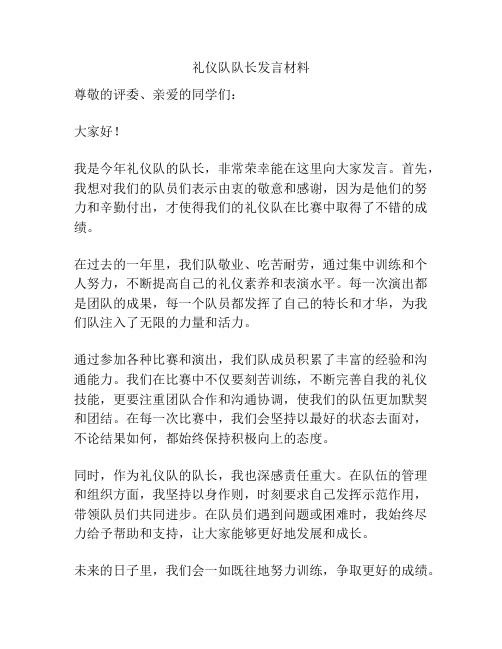 礼仪队队长发言材料

尊敬的评委、亲爱的同学们：

大家好！

我是今年礼仪队的队长，非常荣幸能在这里向大家发言。首先，我想对我们的队员们表示由衷的敬意和感谢，因为是他们的努力和辛勤付出，才使得我们的礼仪队在比赛中取得了不错的成绩。

在过去的一年里，我们队敬业、吃苦耐劳，通过集中训练和个人努力，不断提高自己的礼仪素养和表演水平。每一次演出都是团队的成果，每一个队员都发挥了自己的特长和才华，为我们队注入了无限的力量和活力。

通过参加各种比赛和演出，我们队成员积累了丰富的经验和沟通能力。我们在比赛中不仅要刻苦训练，不断完善自我的礼仪技能，更要注重团队合作和沟通协调，使我们的队伍更加默契和团结。在每一次比赛中，我们会坚持以最好的状态去面对，不论结果如何，都始终保持积极向上的态度。

同时，作为礼仪队的队长，我也深感责任重大。在队伍的管理和组织方面，我坚持以身作则，时刻要求自己发挥示范作用，带领队员们共同进步。在队员们遇到问题或困难时，我始终尽力给予帮助和支持，让大家能够更好地发展和成长。

未来的日子里，我们会一如既往地努力训练，争取更好的成绩。